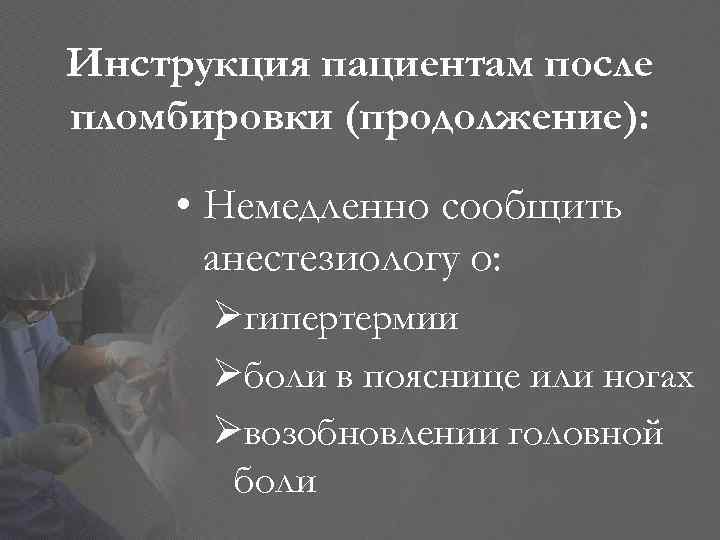 Инструкция пациентам после пломбировки (продолжение):

• Немедленно сообщить анестезиологу о:

➢гипертермии

➢боли в пояснице или ногах

➢возобновлении головной боли